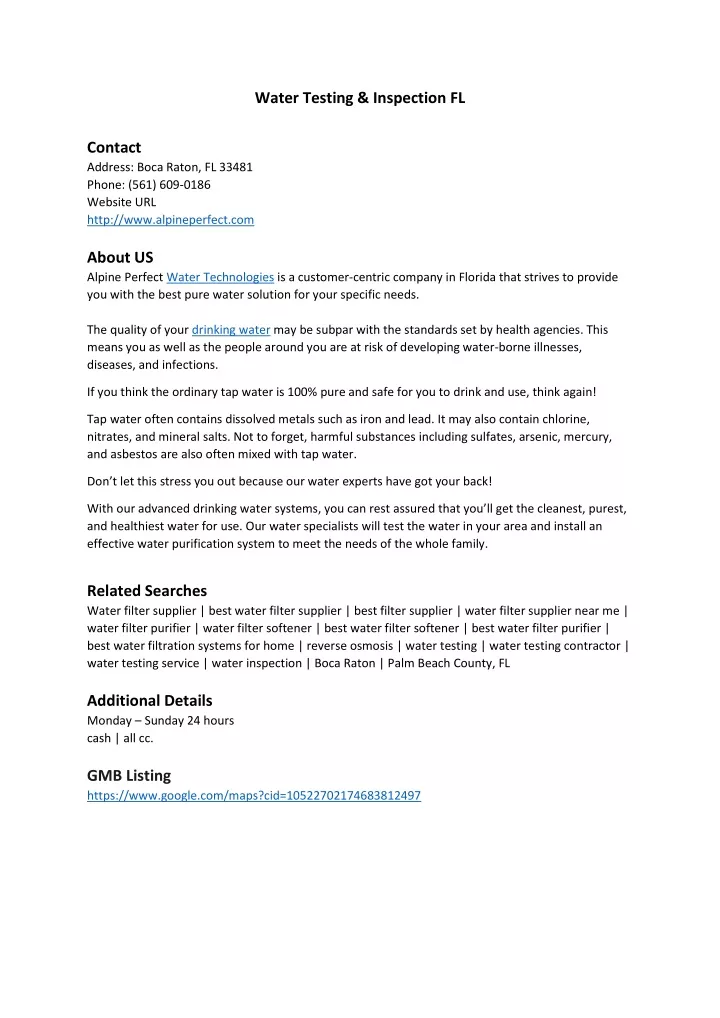 Water Testing & Inspection FL

Contact
Address: Boca Raton, FL 33481
Phone: (561) 609-0186
Website URL
http://www.alpineperfect.com

About US
Alpine Perfect Water Technologies is a customer-centric company in Florida that strives to provide you with the best pure water solution for your specific needs.

The quality of your drinking water may be subpar with the standards set by health agencies. This means you as well as the people around you are at risk of developing water-borne illnesses, diseases, and infections.

If you think the ordinary tap water is 100% pure and safe for you to drink and use, think again!

Tap water often contains dissolved metals such as iron and lead. It may also contain chlorine, nitrates, and mineral salts. Not to forget, harmful substances including sulfates, arsenic, mercury, and asbestos are also often mixed with tap water.

Don't let this stress you out because our water experts have got your back!

With our advanced drinking water systems, you can rest assured that you'll get the cleanest, purest, and healthiest water for use. Our water specialists will test the water in your area and install an effective water purification system to meet the needs of the whole family.

Related Searches
Water filter supplier | best water filter supplier | best filter supplier | water filter supplier near me | water filter purifier | water filter softener | best water filter softener | best water filter purifier | best water filtration systems for home | reverse osmosis | water testing | water testing contractor | water testing service | water inspection | Boca Raton | Palm Beach County, FL

Additional Details
Monday – Sunday 24 hours
cash | all cc.

GMB Listing
https://www.google.com/maps?cid=10522702174683812497